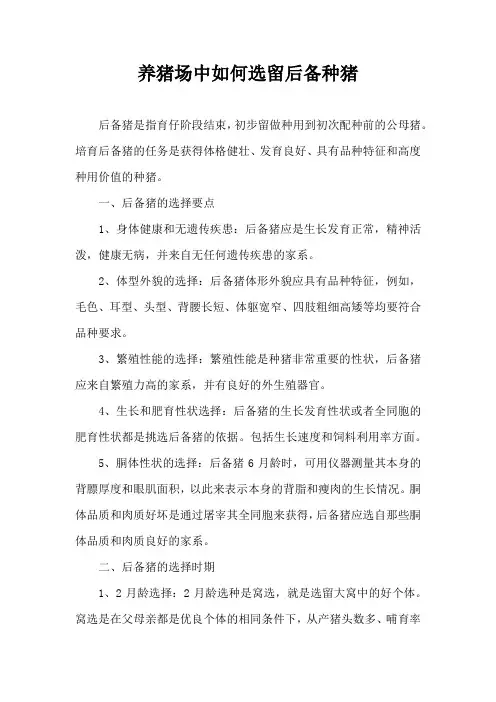 养猪场中如何选留后备种猪

后备猪是指育仔阶段结束，初步留做种用到初次配种前的公母猪。培育后备猪的任务是获得体格健壮、发育良好、具有品种特征和高度种用价值的种猪。

一、后备猪的选择要点

1、身体健康和无遗传疾患：后备猪应是生长发育正常，精神活泼，健康无病，并来自无任何遗传疾患的家系。

2、体型外貌的选择：后备猪体形外貌应具有品种特征，例如，毛色、耳型、头型、背腰长短、体躯宽窄、四肢粗细高矮等均要符合品种要求。

3、繁殖性能的选择：繁殖性能是种猪非常重要的性状，后备猪应来自繁殖力高的家系，并有良好的外生殖器官。

4、生长和肥育性状选择：后备猪的生长发育性状或者全同胞的肥育性状都是挑选后备猪的依据。包括生长速度和饲料利用率方面。

5、胴体性状的选择：后备猪 6 月龄时，可用仪器测量其本身的背膘厚度和眼肌面积，以此来表示本身的背脂和瘦肉的生长情况。胴体品质和肉质好坏是通过屠宰其全同胞来获得，后备猪应选自那些胴体品质和肉质良好的家系。

二、后备猪的选择时期

1、2 月龄选择：2 月龄选种是窝选，就是选留大窝中的好个体。窝选是在父母亲都是优良个体的相同条件下，从产猪头数多、哺育率